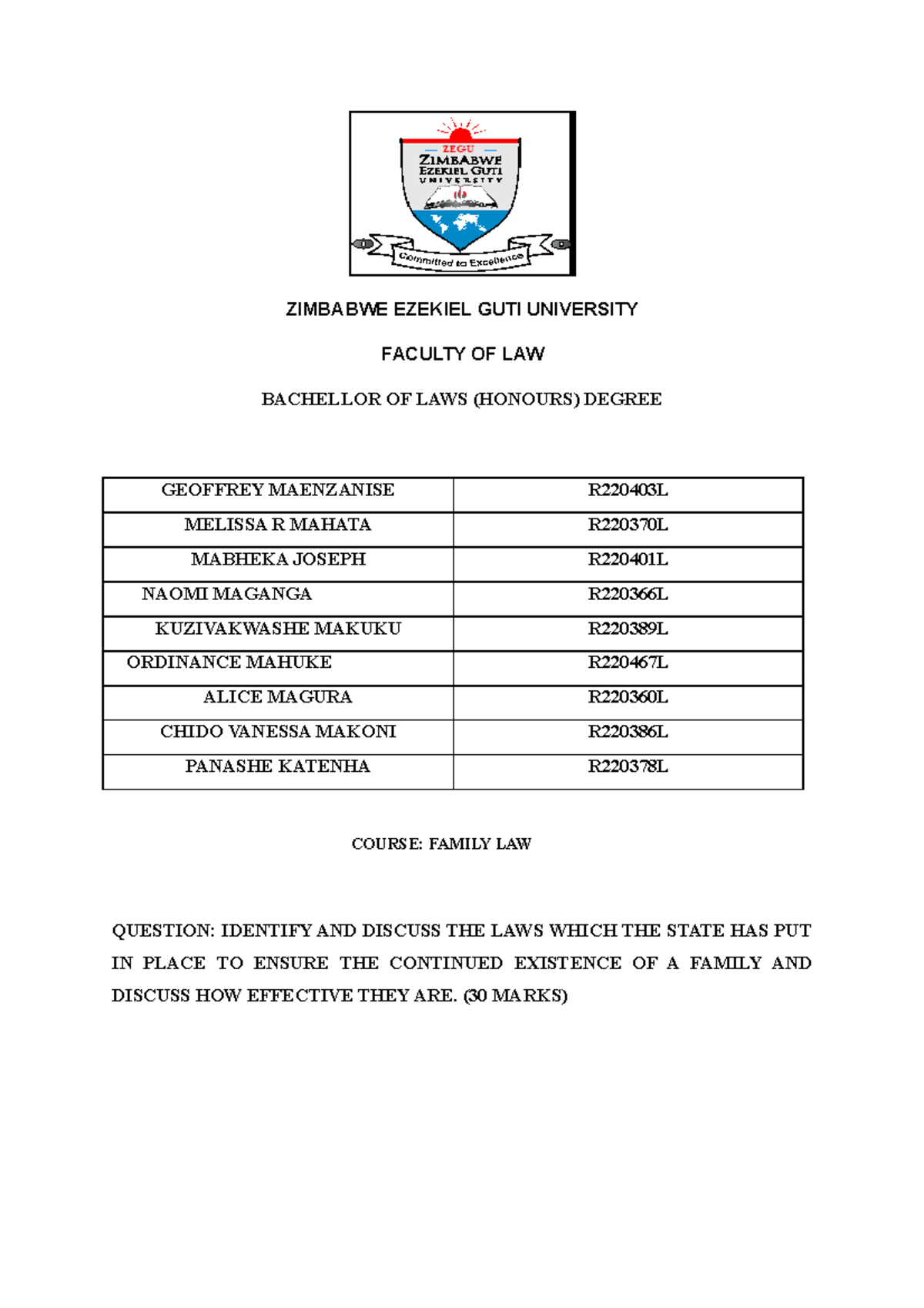 ZEGU
ZIMBABWE
EZEKIEL GUTI
UNIVERSITY
Committed to Excellence

ZIMBABWE EZEKIEL GUTI UNIVERSITY

FACULTY OF LAW

BACHELLOR OF LAWS (HONOURS) DEGREE

| GEOFFREY MAENZANISE | R220403L |
|---|---|
| MELISSA R MAHATA | R220370L |
| MABHEKA JOSEPH | R220401L |
| NAOMI MAGANGA | R220366L |
| KUZIVAKWASHE MAKUKU | R220389L |
| ORDINANCE MAHUKE | R220467L |
| ALICE MAGURA | R220360L |
| CHIDO VANESSA MAKONI | R220386L |
| PANASHE KATENHA | R220378L |

COURSE: FAMILY LAW

QUESTION: IDENTIFY AND DISCUSS THE LAWS WHICH THE STATE HAS PUT IN PLACE TO ENSURE THE CONTINUED EXISTENCE OF A FAMILY AND DISCUSS HOW EFFECTIVE THEY ARE. (30 MARKS)